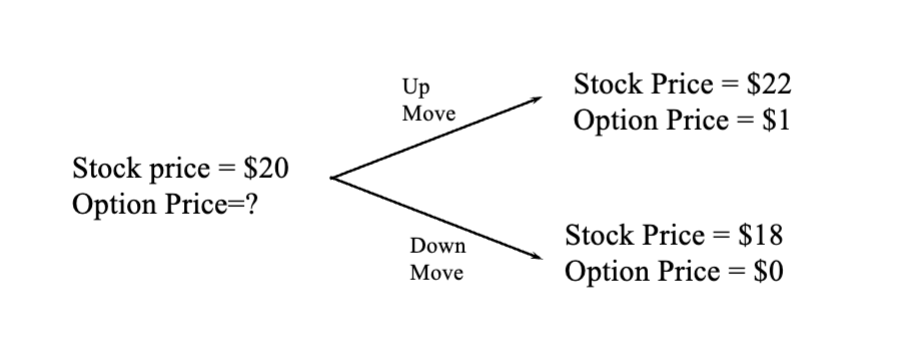 Stock price = \$20
Option Price=?

Up
Move

Stock Price = \$22
Option Price = \$1

Down
Move

Stock Price = \$18
Option Price = \$0